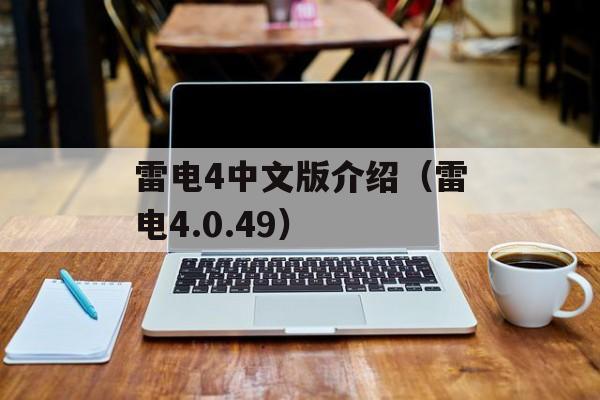 雷电4中文版介绍（雷电4.0.49）